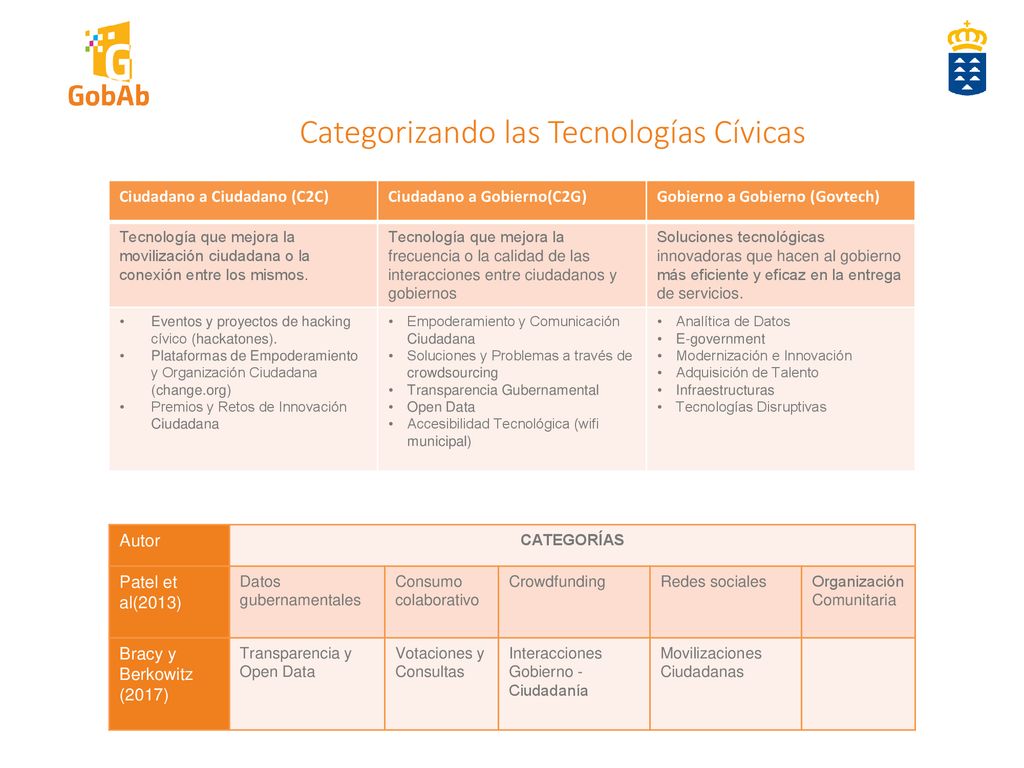 GobAb

Categorizando las Tecnologías Cívicas

| Ciudadano a Ciudadano (C2C) | Ciudadano a Gobierno(C2G) | Gobierno a Gobierno (Govtech) |
|---|---|---|
| Tecnología que mejora la movilización ciudadana o la conexión entre los mismos. | Tecnología que mejora la frecuencia o la calidad de las interacciones entre ciudadanos y gobiernos | Soluciones tecnológicas innovadoras que hacen al gobierno más eficiente y eficaz en la entrega de servicios. |
| • Eventos y proyectos de hacking cívico (hackatones). • Plataformas de Empoderamiento y Organización Ciudadana (change.org) • Premios y Retos de Innovación Ciudadana | • Empoderamiento y Comunicación Ciudadana • Soluciones y Problemas a través de crowdsourcing • Transparencia Gubernamental • Open Data • Accesibilidad Tecnológica (wifi municipal) | • Analítica de Datos • E-government • Modernización e Innovación • Adquisición de Talento • Infraestructuras • Tecnologías Disruptivas |

| Autor | CATEGORÍAS | | | | |
|---|---|---|---|---|---|
| Patel et al(2013) | Datos gubernamentales | Consumo colaborativo | Crowdfunding | Redes sociales | Organización Comunitaria |
| Bracy y Berkowitz (2017) | Transparencia y Open Data | Votaciones y Consultas | Interacciones Gobierno - Ciudadanía | Movilizaciones Ciudadanas | |